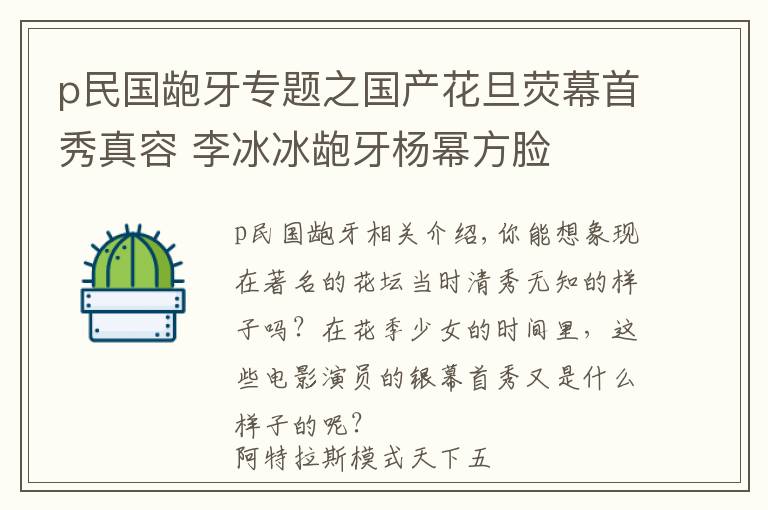 p民国龅牙专题之国产花旦荧幕首秀真容 李冰冰龅牙杨幂方脸

p民国龅牙相关介绍，你能想象现在著名的花坛当时清秀无知的样子吗？在花季少女的时间里，这些电影演员的银幕首秀又是什么样子的呢？
阿特拉斯模式天下五